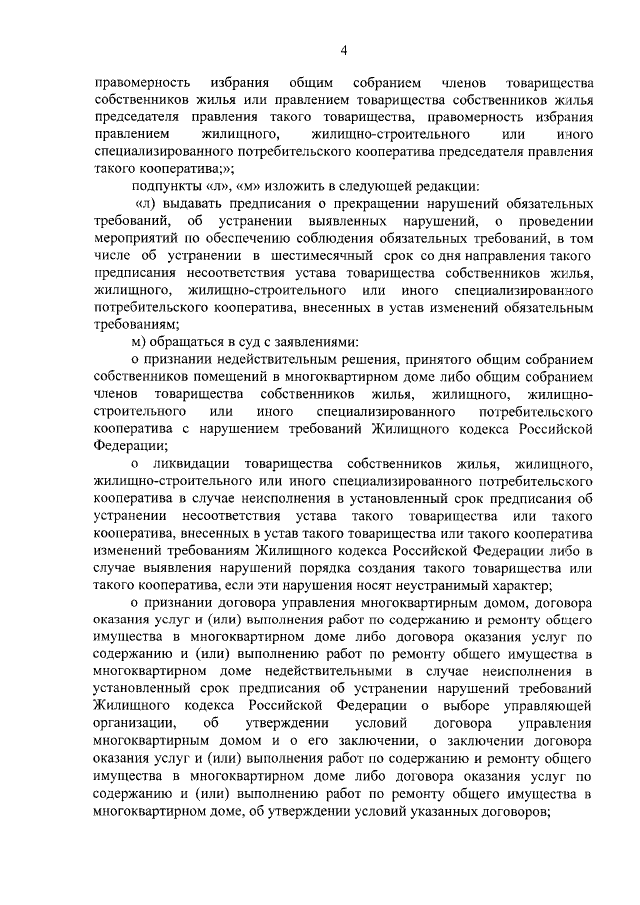 4

правомерность избрания общим собранием членов товарищества собственников жилья или правлением товарищества собственников жилья председателя правления такого товарищества, правомерность избрания правлением жилищного, жилищно-строительного или иного специализированного потребительского кооператива председателя правления такого кооператива;»;

подпункты «л», «м» изложить в следующей редакции:

«л) выдавать предписания о прекращении нарушений обязательных требований, об устранении выявленных нарушений, о проведении мероприятий по обеспечению соблюдения обязательных требований, в том числе об устранении в шестимесячный срок со дня направления такого предписания несоответствия устава товарищества собственников жилья, жилищного, жилищно-строительного или иного специализированного потребительского кооператива, внесенных в устав изменений обязательным требованиям;

м) обращаться в суд с заявлениями:

о признании недействительным решения, принятого общим собранием собственников помещений в многоквартирном доме либо общим собранием членов товарищества собственников жилья, жилищного, жилищно-строительного или иного специализированного потребительского кооператива с нарушением требований Жилищного кодекса Российской Федерации;

о ликвидации товарищества собственников жилья, жилищного, жилищно-строительного или иного специализированного потребительского кооператива в случае неисполнения в установленный срок предписания об устранении несоответствия устава такого товарищества или такого кооператива, внесенных в устав такого товарищества или такого кооператива изменений требованиям Жилищного кодекса Российской Федерации либо в случае выявления нарушений порядка создания такого товарищества или такого кооператива, если эти нарушения носят неустранимый характер;

о признании договора управления многоквартирным домом, договора оказания услуг и (или) выполнения работ по содержанию и ремонту общего имущества в многоквартирном доме либо договора оказания услуг по содержанию и (или) выполнению работ по ремонту общего имущества в многоквартирном доме недействительными в случае неисполнения в установленный срок предписания об устранении нарушений требований Жилищного кодекса Российской Федерации о выборе управляющей организации, об утверждении условий договора управления многоквартирным домом и о его заключении, о заключении договора оказания услуг и (или) выполнения работ по содержанию и ремонту общего имущества в многоквартирном доме либо договора оказания услуг по содержанию и (или) выполнению работ по ремонту общего имущества в многоквартирном доме, об утверждении условий указанных договоров;